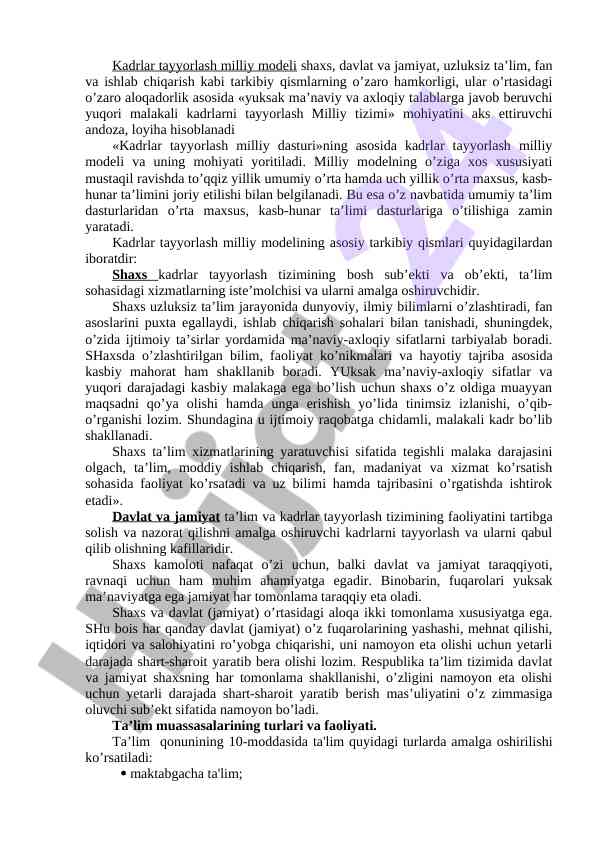 Kadrlar tayyorlash milliy modeli shaxs, davlat va jamiyat, uzluksiz ta’lim, fan va ishlab chiqarish kabi tarkibiy qismlarning o’zaro hamkorligi, ular o’rtasidagi o’zaro aloqadorlik asosida «yuksak ma’naviy va axloqiy talablarga javob beruvchi yuqori malakali kadrlarni tayyorlash Milliy tizimi» mohiyatini aks ettiruvchi andoza, loyiha hisoblanadi

«Kadrlar tayyorlash milliy dasturi»ning asosida kadrlar tayyorlash milliy modeli va uning mohiyati yoritiladi. Milliy modelning o’ziga xos xususiyati mustaqil ravishda to’qqiz yillik umumiy o’rta hamda uch yillik o’rta maxsus, kasb-hunar ta’limini joriy etilishi bilan belgilanadi. Bu esa o’z navbatida umumiy ta’lim dasturlaridan o’rta maxsus, kasb-hunar ta’limi dasturlariga o’tilishiga zamin yaratadi.

Kadrlar tayyorlash milliy modelining asosiy tarkibiy qismlari quyidagilardan iboratdir:

Shaxs kadrlar tayyorlash tizimining bosh sub’ekti va ob’ekti, ta’lim sohasidagi xizmatlarning iste’molchisi va ularni amalga oshiruvchidir.

Shaxs uzluksiz ta’lim jarayonida dunyoviy, ilmiy bilimlarni o’zlashtiradi, fan asoslarini puxta egallaydi, ishlab chiqarish sohalari bilan tanishadi, shuningdek, o’zida ijtimoiy ta’sirlar yordamida ma’naviy-axloqiy sifatlarni tarbiyalab boradi. SHaxsda o’zlashtirilgan bilim, faoliyat ko’nikmalari va hayotiy tajriba asosida kasbiy mahorat ham shakllanib boradi. YUksak ma’naviy-axloqiy sifatlar va yuqori darajadagi kasbiy malakaga ega bo’lish uchun shaxs o’z oldiga muayyan maqsadni qo’ya olishi hamda unga erishish yo’lida tinimsiz izlanishi, o’qib-o’rganishi lozim. Shundagina u ijtimoiy raqobatga chidamli, malakali kadr bo’lib shakllanadi.

Shaxs ta’lim xizmatlarining yaratuvchisi sifatida tegishli malaka darajasini olgach, ta’lim, moddiy ishlab chiqarish, fan, madaniyat va xizmat ko’rsatish sohasida faoliyat ko’rsatadi va uz bilimi hamda tajribasini o’rgatishda ishtirok etadi».

Davlat va jamiyat ta’lim va kadrlar tayyorlash tizimining faoliyatini tartibga solish va nazorat qilishni amalga oshiruvchi kadrlarni tayyorlash va ularni qabul qilib olishning kafillaridir.

Shaxs kamoloti nafaqat o’zi uchun, balki davlat va jamiyat taraqqiyoti, ravnaqi uchun ham muhim ahamiyatga egadir. Binobarin, fuqarolari yuksak ma’naviyatga ega jamiyat har tomonlama taraqqiy eta oladi.

Shaxs va davlat (jamiyat) o’rtasidagi aloqa ikki tomonlama xususiyatga ega. SHu bois har qanday davlat (jamiyat) o’z fuqarolarining yashashi, mehnat qilishi, iqtidori va salohiyatini ro’yobga chiqarishi, uni namoyon eta olishi uchun yetarli darajada shart-sharoit yaratib bera olishi lozim. Respublika ta’lim tizimida davlat va jamiyat shaxsning har tomonlama shakllanishi, o’zligini namoyon eta olishi uchun yetarli darajada shart-sharoit yaratib berish mas’uliyatini o’z zimmasiga oluvchi sub’ekt sifatida namoyon bo’ladi.

Ta’lim muassasalarining turlari va faoliyati.

Ta’lim qonunining 10-moddasida ta'lim quyidagi turlarda amalga oshirilishi ko’rsatiladi:

• maktabgacha ta'lim;